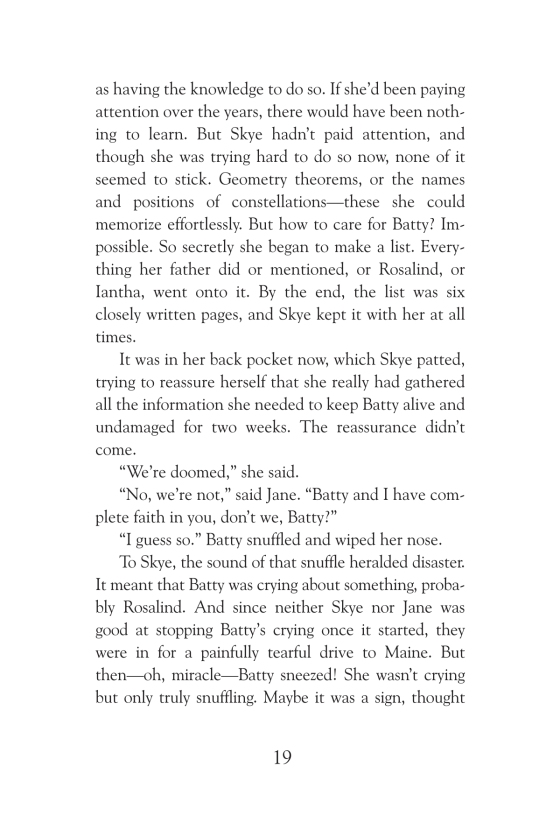 as having the knowledge to do so. If she'd been paying attention over the years, there would have been nothing to learn. But Skye hadn't paid attention, and though she was trying hard to do so now, none of it seemed to stick. Geometry theorems, or the names and positions of constellations—these she could memorize effortlessly. But how to care for Batty? Impossible. So secretly she began to make a list. Everything her father did or mentioned, or Rosalind, or Iantha, went onto it. By the end, the list was six closely written pages, and Skye kept it with her at all times.

It was in her back pocket now, which Skye patted, trying to reassure herself that she really had gathered all the information she needed to keep Batty alive and undamaged for two weeks. The reassurance didn't come.

"We're doomed," she said.

"No, we're not," said Jane. "Batty and I have complete faith in you, don't we, Batty?"

"I guess so." Batty snuffled and wiped her nose.

To Skye, the sound of that snuffle heralded disaster. It meant that Batty was crying about something, probably Rosalind. And since neither Skye nor Jane was good at stopping Batty's crying once it started, they were in for a painfully tearful drive to Maine. But then—oh, miracle—Batty sneezed! She wasn't crying but only truly snuffling. Maybe it was a sign, thought

19